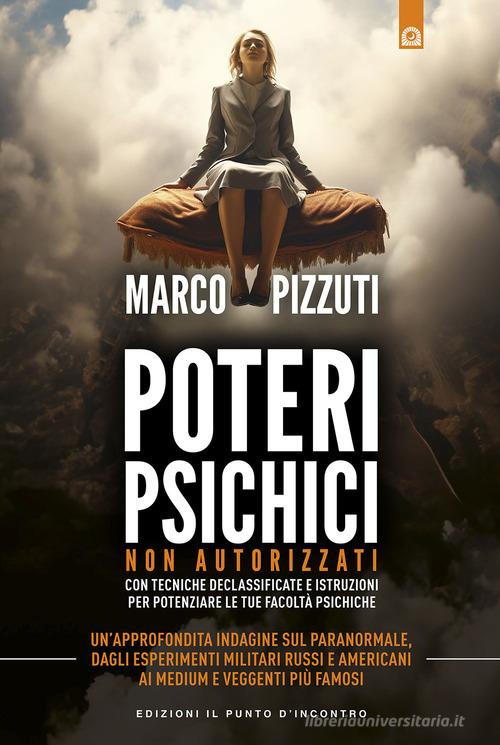 MARCO PIZZUTI

POTERI PSICHICI

NON AUTORIZZATI

CON TECNICHE DECLASSIFICATE E ISTRUZIONI PER POTENZIARE LE TUE FACOLTÀ PSICHICHE

UN'APPROFONDITA INDAGINE SUL PARANORMALE, DAGLI ESPERIMENTI MILITARI RUSSI E AMERICANI AI MEDIUM E VEGGENTI PIÙ FAMOSI

EDIZIONI IL PUNTO D'INCONTRO

libreriauniversitaria.it